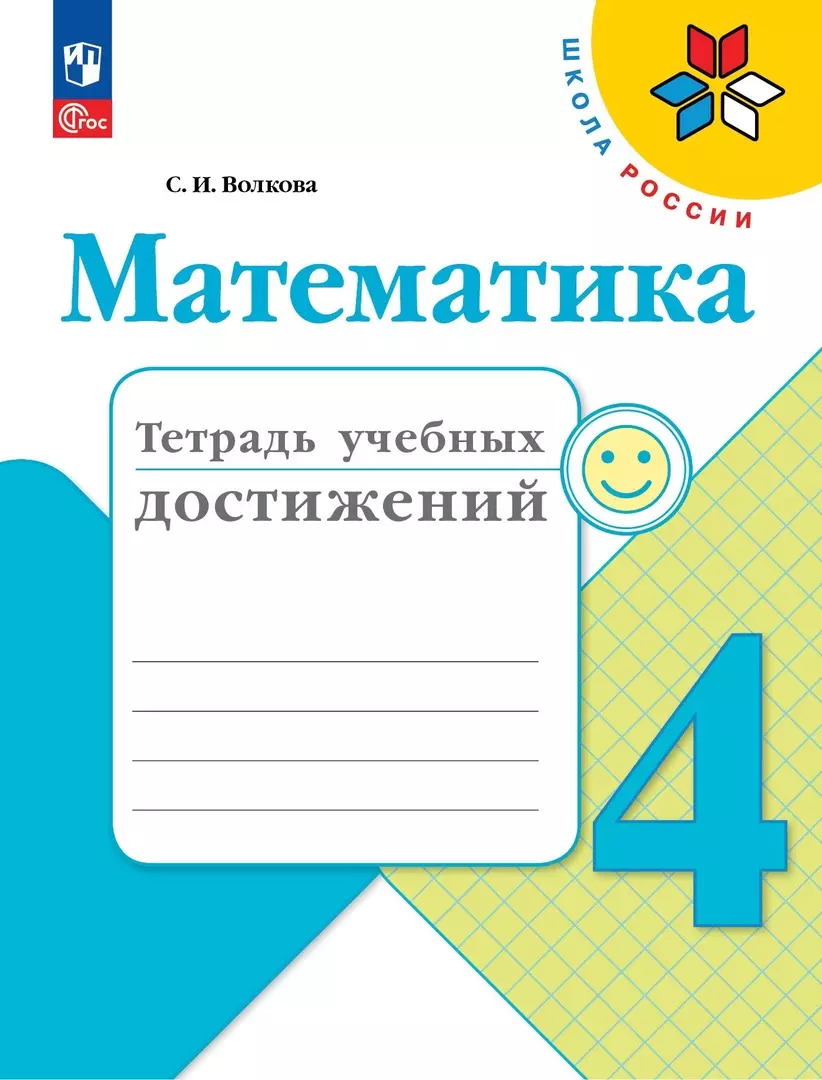 ФГОС

ШКОЛА РОССИИ

С. И. Волкова

Математика

Тетрадь учебных достижений

4